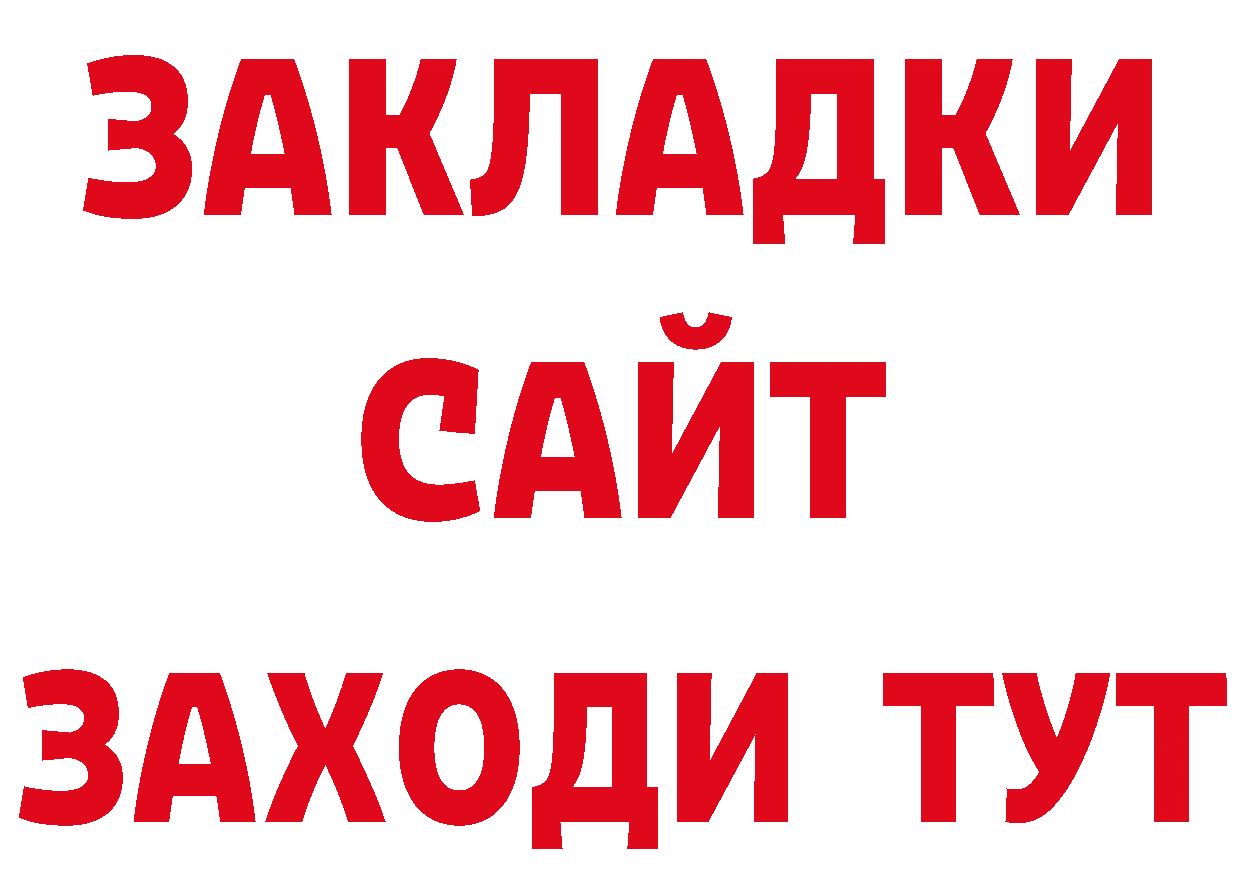 ЗАКЛАДКИ
САЙТ
ЗАХОДИ ТУТ